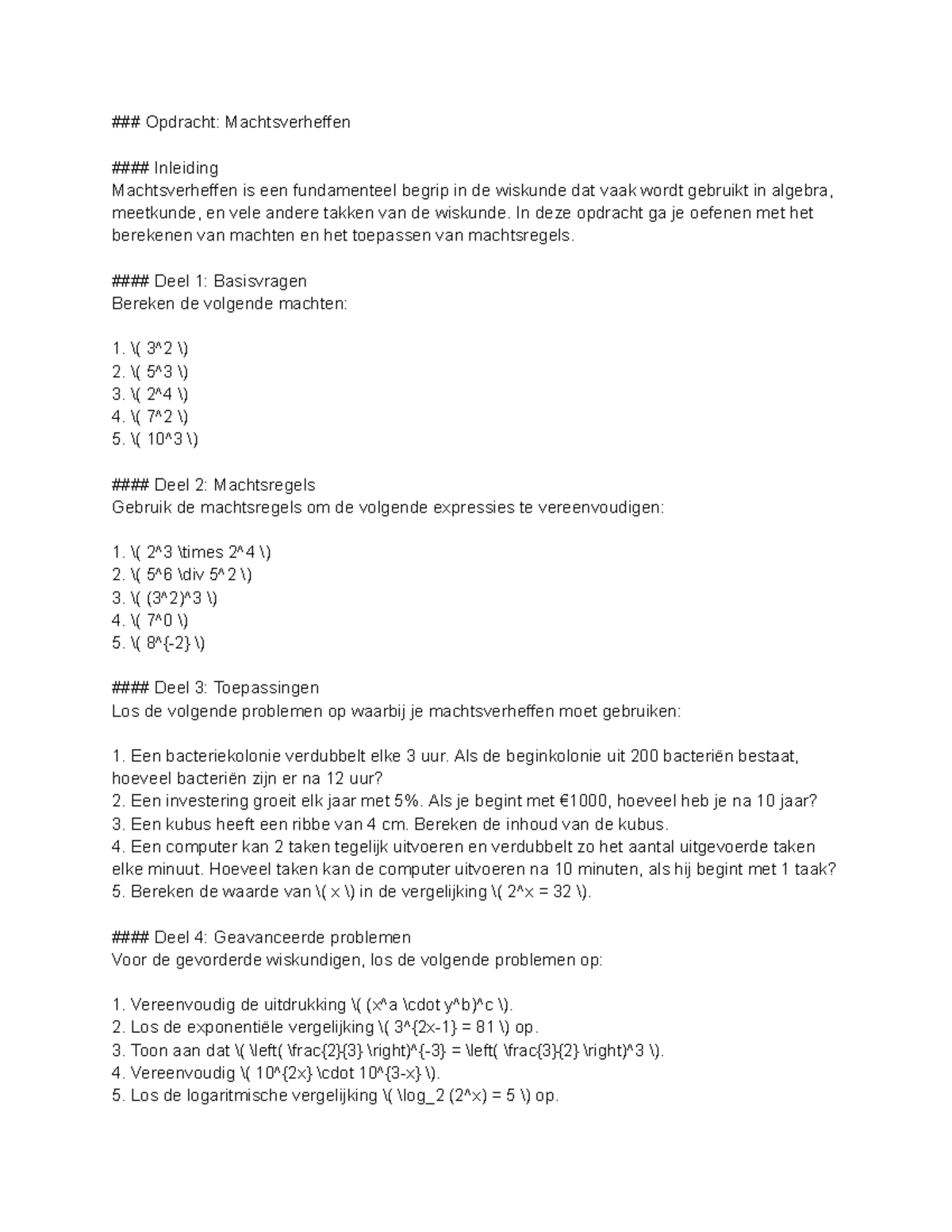 ### Opdracht: Machtsverheffen

#### Inleiding
Machtsverheffen is een fundamenteel begrip in de wiskunde dat vaak wordt gebruikt in algebra, meetkunde, en vele andere takken van de wiskunde. In deze opdracht ga je oefenen met het berekenen van machten en het toepassen van machtsregels.

#### Deel 1: Basisvragen
Bereken de volgende machten:

1. \( 3^2 \)
2. \( 5^3 \)
3. \( 2^4 \)
4. \( 7^2 \)
5. \( 10^3 \)

#### Deel 2: Machtsregels
Gebruik de machtsregels om de volgende expressies te vereenvoudigen:

1. \( 2^3 \times 2^4 \)
2. \( 5^6 \div 5^2 \)
3. \( (3^2)^3 \)
4. \( 7^0 \)
5. \( 8^{-2} \)

#### Deel 3: Toepassingen
Los de volgende problemen op waarbij je machtsverheffen moet gebruiken:

1. Een bacteriekolonie verdubbelt elke 3 uur. Als de beginkolonie uit 200 bacteriën bestaat, hoeveel bacteriën zijn er na 12 uur?
2. Een investering groeit elk jaar met 5%. Als je begint met €1000, hoeveel heb je na 10 jaar?
3. Een kubus heeft een ribbe van 4 cm. Bereken de inhoud van de kubus.
4. Een computer kan 2 taken tegelijk uitvoeren en verdubbelt zo het aantal uitgevoerde taken elke minuut. Hoeveel taken kan de computer uitvoeren na 10 minuten, als hij begint met 1 taak?
5. Bereken de waarde van \( x \) in de vergelijking \( 2^x = 32 \).

#### Deel 4: Geavanceerde problemen
Voor de gevorderde wiskundigen, los de volgende problemen op:

1. Vereenvoudig de uitdrukking \( (x^a \cdot y^b)^c \).
2. Los de exponentiële vergelijking \( 3^{2x-1} = 81 \) op.
3. Toon aan dat \( \left( \frac{2}{3} \right)^{-3} = \left( \frac{3}{2} \right)^3 \).
4. Vereenvoudig \( 10^{2x} \cdot 10^{3-x} \).
5. Los de logaritmische vergelijking \( \log_2 (2^x) = 5 \) op.